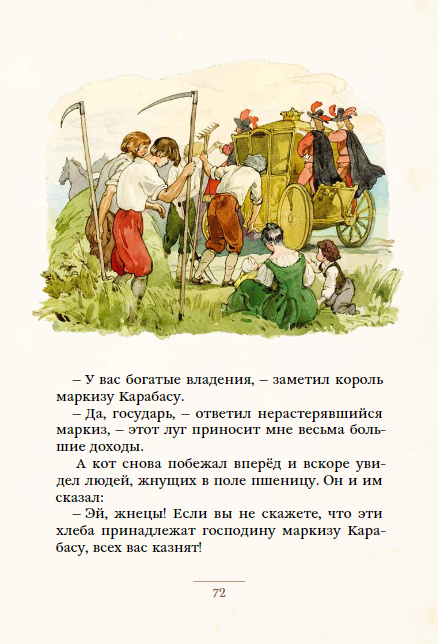 – У вас богатые владения, – заметил король маркизу Карабасу.

– Да, государь, – ответил нерастерявшийся маркиз, – этот луг приносит мне весьма большие доходы.

А кот снова побежал вперёд и вскоре увидел людей, жнущих в поле пшеницу. Он и им сказал:

– Эй, жнецы! Если вы не скажете, что эти хлеба принадлежат господину маркизу Карабасу, всех вас казнят!

72